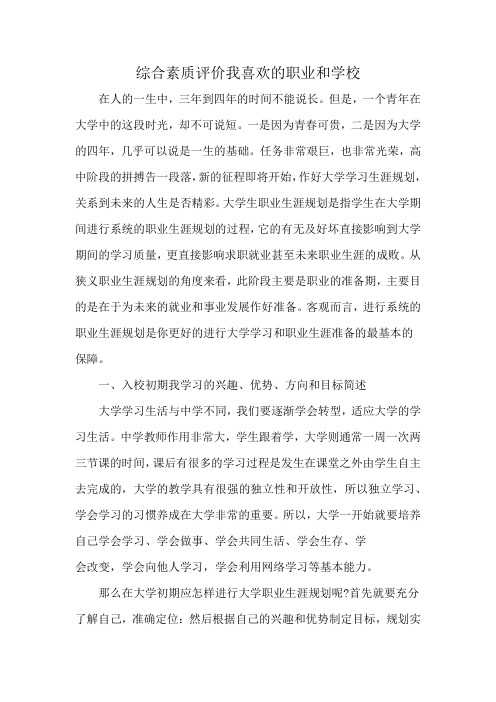 综合素质评价我喜欢的职业和学校

在人的一生中，三年到四年的时间不能说长。但是，一个青年在大学中的这段时光，却不可说短。一是因为青春可贵，二是因为大学的四年，几乎可以说是一生的基础。任务非常艰巨，也非常光荣，高中阶段的拼搏告一段落，新的征程即将开始，作好大学学习生涯规划，关系到未来的人生是否精彩。大学生职业生涯规划是指学生在大学期间进行系统的职业生涯规划的过程，它的有无及好坏直接影响到大学期间的学习质量，更直接影响求职就业甚至未来职业生涯的成败。从狭义职业生涯规划的角度来看，此阶段主要是职业的准备期，主要目的是在于为未来的就业和事业发展作好准备。客观而言，进行系统的职业生涯规划是你更好的进行大学学习和职业生涯准备的最基本的保障。

一、入校初期我学习的兴趣、优势、方向和目标简述

大学学习生活与中学不同，我们要逐渐学会转型，适应大学的学习生活。中学教师作用非常大，学生跟着学，大学则通常一周一次两三节课的时间，课后有很多的学习过程是发生在课堂之外由学生自主去完成的，大学的教学具有很强的独立性和开放性，所以独立学习、学会学习的习惯养成在大学非常的重要。所以，大学一开始就要培养自己学会学习、学会做事、学会共同生活、学会生存、学会改变，学会向他人学习，学会利用网络学习等基本能力。

那么在大学初期应怎样进行大学职业生涯规划呢?首先就要充分了解自己，准确定位；然后根据自己的兴趣和优势制定目标，规划实